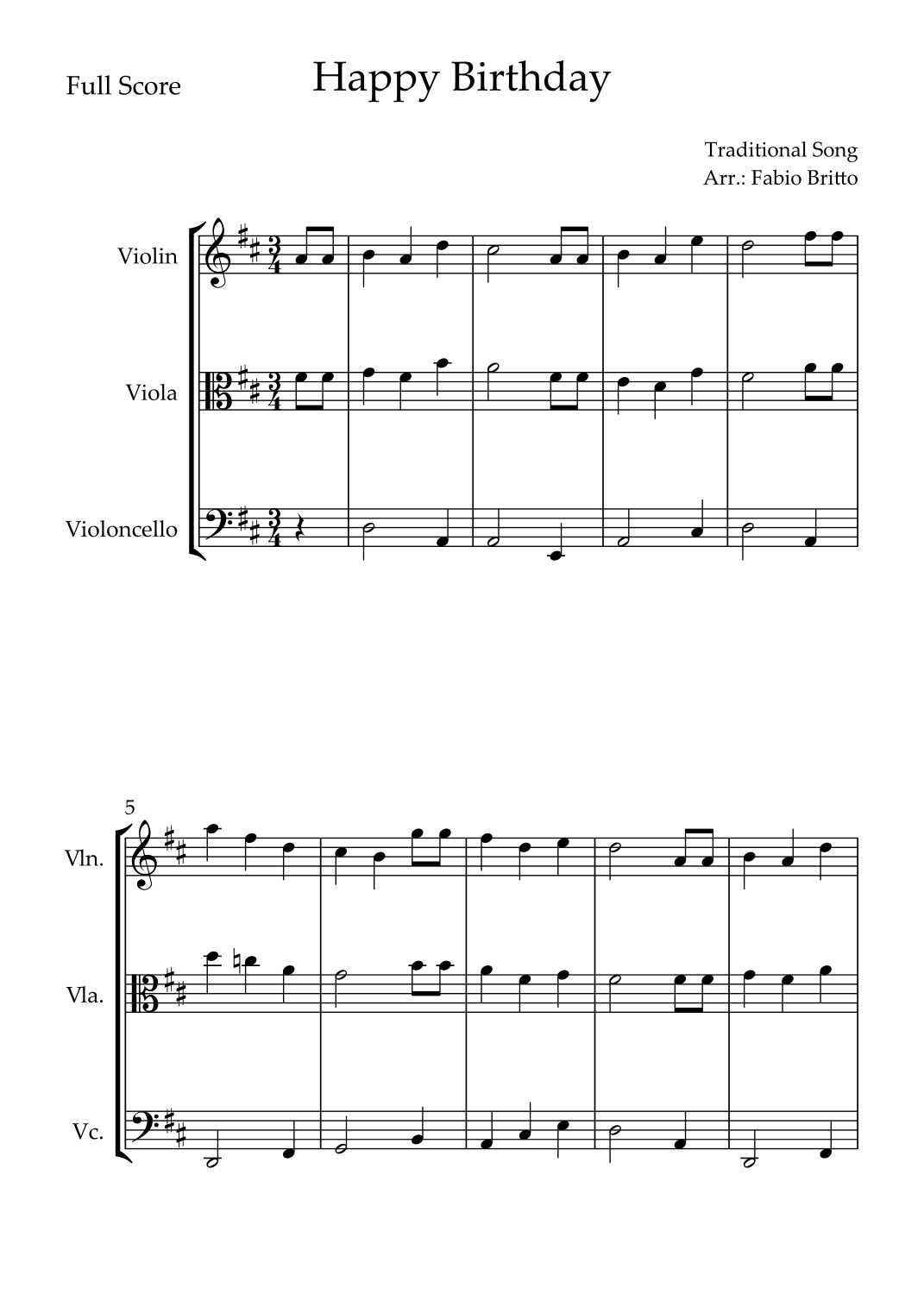 Full Score

Happy Birthday

Traditional Song
Arr.: Fabio Britto

Violin

Viola

Violoncello

5

Vln.

Vla.

Vc.